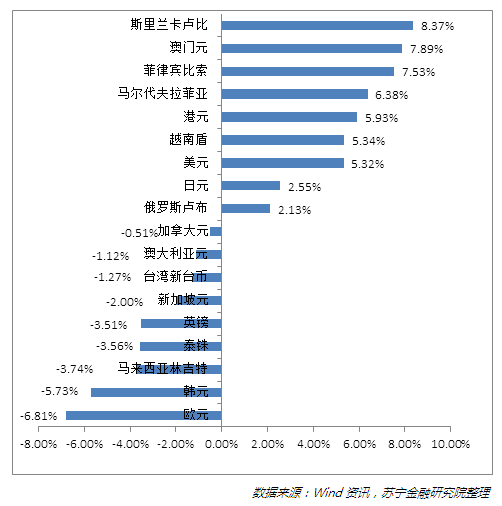 斯里兰卡卢比 8.37%
澳门元 7.89%
菲律宾比索 7.53%
马尔代夫拉菲亚 6.38%
港元 5.93%
越南盾 5.34%
美元 5.32%
日元 2.55%
俄罗斯卢布 2.13%
-0.51% 加拿大元
-1.12% 澳大利亚元
-1.27% 台湾新台币
-2.00% 新加坡元
-3.51% 英镑
-3.56% 泰铢
-3.74% 马来西亚林吉特
-5.73% 韩元
-6.81% 欧元

-8.00% -6.00% -4.00% -2.00% 0.00% 2.00% 4.00% 6.00% 8.00% 10.00%

数据来源：Wind 资讯，苏宁金融研究院整理